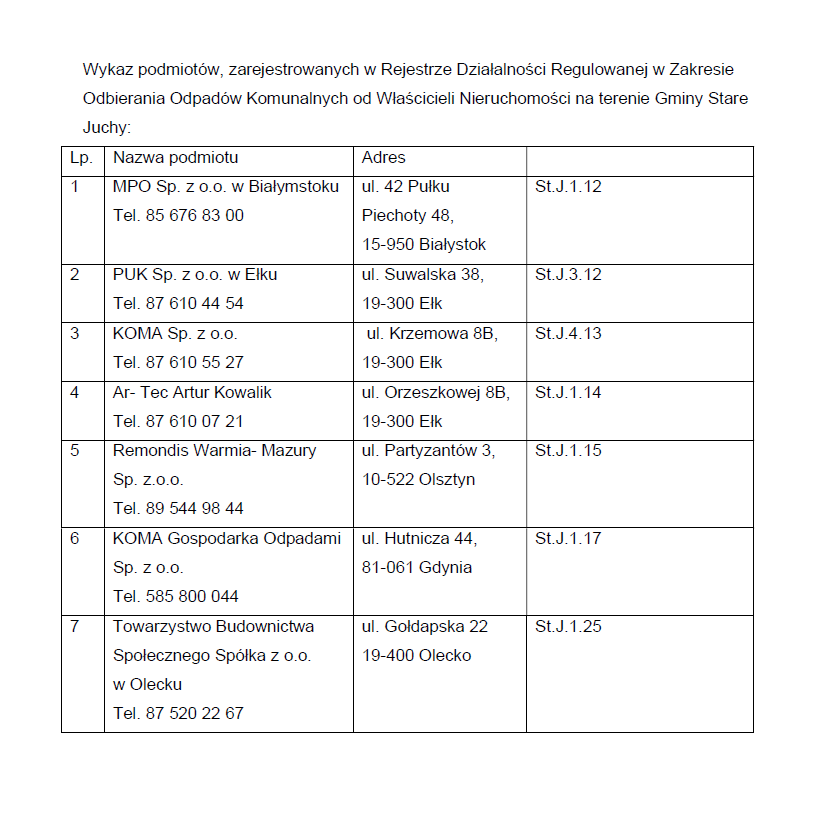 Wykaz podmiotów, zarejestrowanych w Rejestrze Działalności Regulowanej w Zakresie Odbierania Odpadów Komunalnych od Właścicieli Nieruchomości na terenie Gminy Stare Juchy:

| Lp. | Nazwa podmiotu | Adres | |
|---|---|---|---|
| 1 | MPO Sp. z o.o. w Białymstoku Tel. 85 676 83 00 | ul. 42 Pułku Piechoty 48, 15-950 Białystok | St.J.1.12 |
| 2 | PUK Sp. z o.o. w Ełku Tel. 87 610 44 54 | ul. Suwalska 38, 19-300 Ełk | St.J.3.12 |
| 3 | KOMA Sp. z o.o. Tel. 87 610 55 27 | ul. Krzemowa 8B, 19-300 Ełk | St.J.4.13 |
| 4 | Ar- Tec Artur Kowalik Tel. 87 610 07 21 | ul. Orzeszkowej 8B, 19-300 Ełk | St.J.1.14 |
| 5 | Remondis Warmia- Mazury Sp. z.o.o. Tel. 89 544 98 44 | ul. Partyzantów 3, 10-522 Olsztyn | St.J.1.15 |
| 6 | KOMA Gospodarka Odpadami Sp. z o.o. Tel. 585 800 044 | ul. Hutnicza 44, 81-061 Gdynia | St.J.1.17 |
| 7 | Towarzystwo Budownictwa Społecznego Spółka z o.o. w Olecku Tel. 87 520 22 67 | ul. Gołdapska 22 19-400 Olecko | St.J.1.25 |